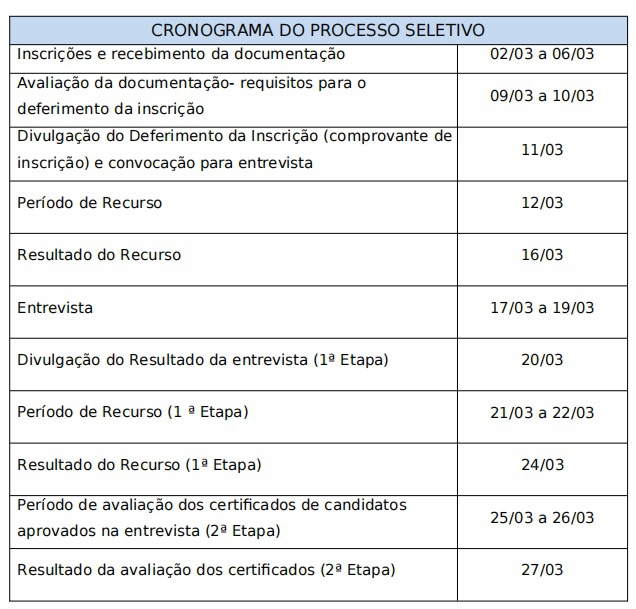 | CRONOGRAMA DO PROCESSO SELETIVO | |
|---|---|
| Inscrições e recebimento da documentação | 02/03 a 06/03 |
| Avaliação da documentação- requisitos para o deferimento da inscrição | 09/03 a 10/03 |
| Divulgação do Deferimento da Inscrição (comprovante de inscrição) e convocação para entrevista | 11/03 |
| Período de Recurso | 12/03 |
| Resultado do Recurso | 16/03 |
| Entrevista | 17/03 a 19/03 |
| Divulgação do Resultado da entrevista (1ª Etapa) | 20/03 |
| Período de Recurso (1 ª Etapa) | 21/03 a 22/03 |
| Resultado do Recurso (1ª Etapa) | 24/03 |
| Período de avaliação dos certificados de candidatos aprovados na entrevista (2ª Etapa) | 25/03 a 26/03 |
| Resultado da avaliação dos certificados (2ª Etapa) | 27/03 |